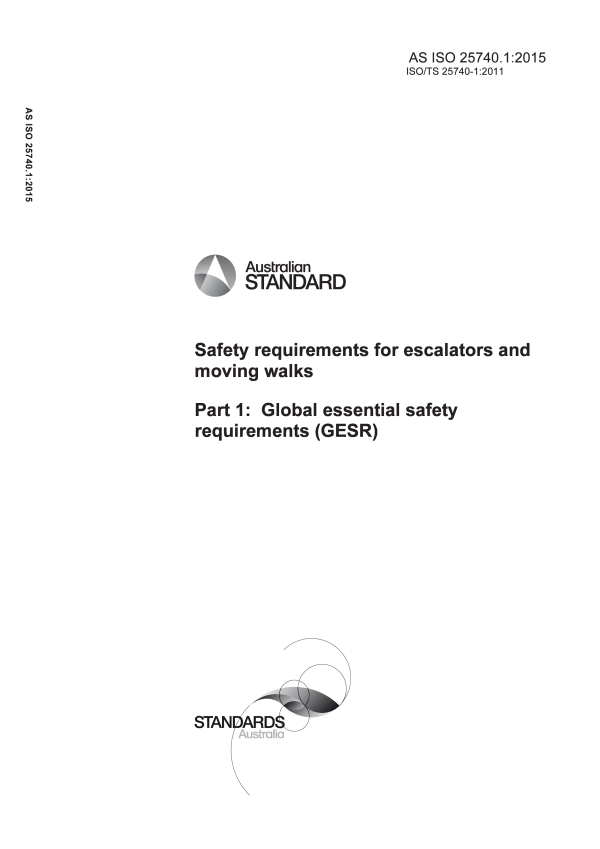 AS ISO 25740.1:2015
ISO/TS 25740-1:2011

AS ISO 25740.1:2015

Australian
STANDARD

Safety requirements for escalators and moving walks

Part 1: Global essential safety requirements (GESR)

STANDARDS
Australia